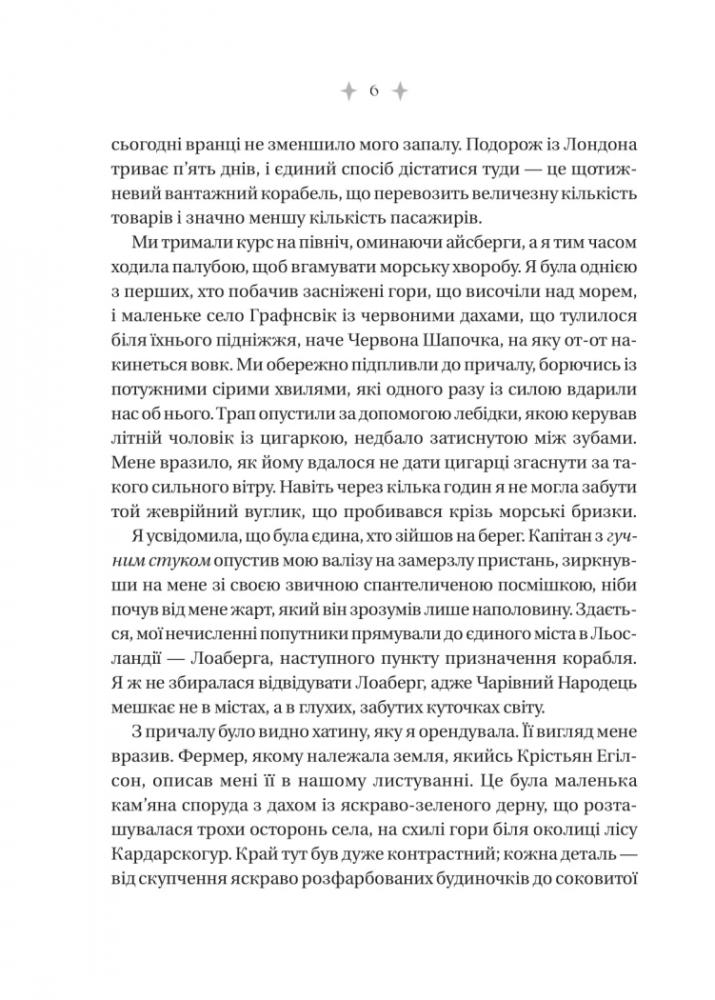 6

сьогодні вранці не зменшило мого запалу. Подорож із Лондона триває п'ять днів, і єдиний спосіб дістатися туди — це щотижневий вантажний корабель, що перевозить величезну кількість товарів і значно меншу кількість пасажирів.

Ми тримали курс на північ, оминаючи айсберги, а я тим часом ходила палубою, щоб вгамувати морську хворобу. Я була однією з перших, хто побачив засніжені гори, що височіли над морем, і маленьке село Графнсвік із червоними дахами, що тулилося біля їхнього підніжжя, наче Червона Шапочка, на яку от-от накинеться вовк. Ми обережно підпливли до причалу, борючись із потужними сірими хвилями, які одного разу із силою вдарили нас об нього. Трап опустили за допомогою лебідки, якою керував літній чоловік із цигаркою, недбало затиснутою між зубами. Мене вразило, як йому вдалося не дати цигарці згаснути за такого сильного вітру. Навіть через кілька годин я не могла забути той жеврійний вуглик, що пробивався крізь морські бризки.

Я усвідомила, що була єдина, хто зійшов на берег. Капітан з гучним стуком опустив мою валізу на замерзлу пристань, зиркнувши на мене зі своєю звичною спантеличеною посмішкою, ніби почув від мене жарт, який він зрозумів лише наполовину. Здається, мої нечисленні попутники прямували до єдиного міста в Льосландії — Лоаберга, наступного пункту призначення корабля. Я ж не збиралася відвідувати Лоаберг, адже Чарівний Народець мешкає не в містах, а в глухих, забутих куточках світу.

З причалу було видно хатину, яку я орендувала. Її вигляд мене вразив. Фермер, якому належала земля, якийсь Крістьян Егілсон, описав мені її в нашому листуванні. Це була маленька кам'яна споруда з дахом із яскраво-зеленого дерну, що розташувалася трохи осторонь села, на схилі гори біля околиці лісу Кардарскогур. Край тут був дуже контрастний; кожна деталь — від скупчення яскраво розфарбованих будиночків до соковитої